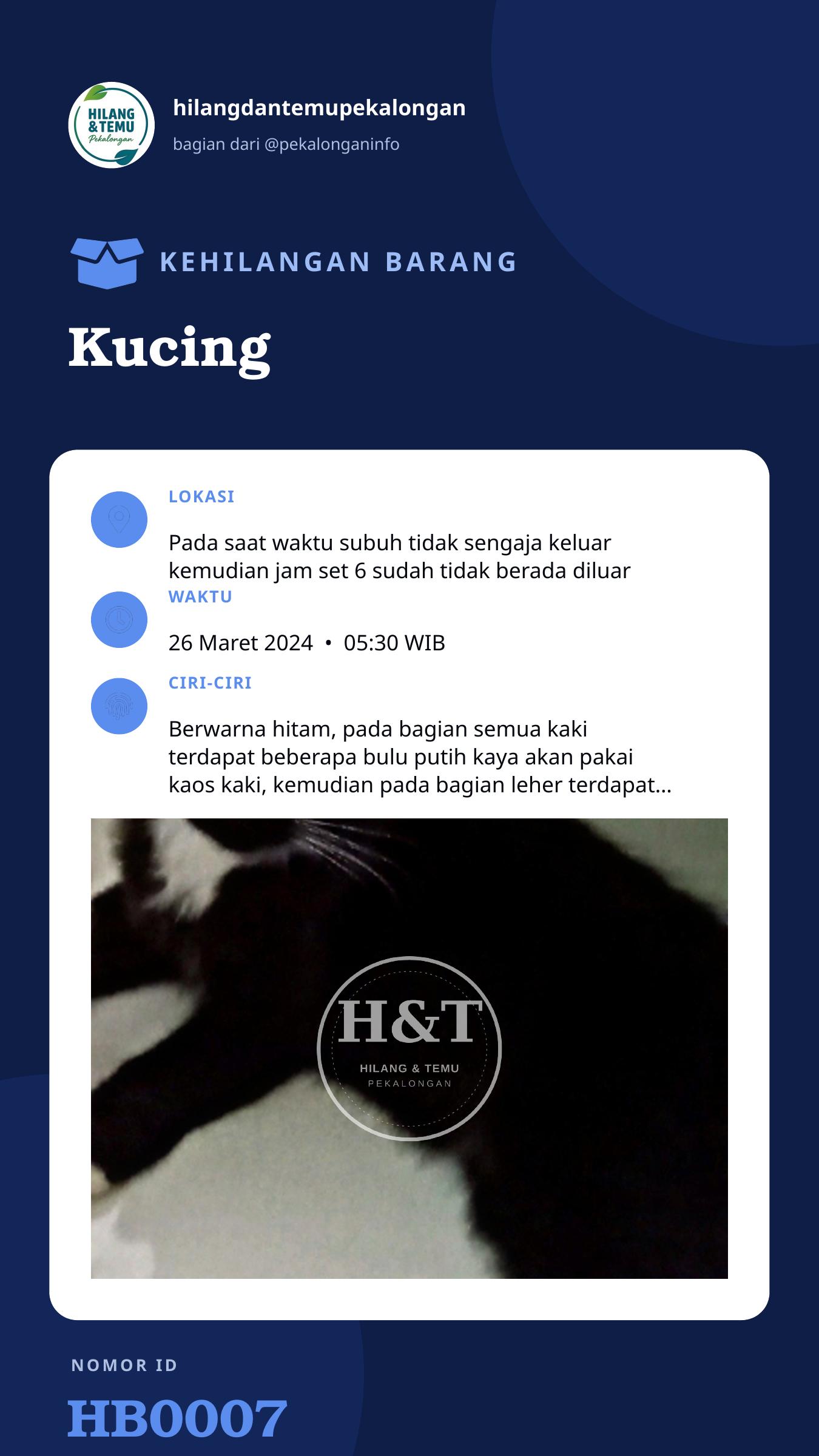 HILANG & TEMU Pekalongan

hilangdantemupekalongan

bagian dari @pekalonganinfo

KEHILANGAN BARANG

Kucing

LOKASI

Pada saat waktu subuh tidak sengaja keluar kemudian jam set 6 sudah tidak berada diluar

WAKTU

26 Maret 2024 • 05:30 WIB

CIRI-CIRI

Berwarna hitam, pada bagian semua kaki terdapat beberapa bulu putih kaya akan pakai kaos kaki, kemudian pada bagian leher terdapat...

NOMOR ID

HB0007

H&T
HILANG & TEMU
PEKALONGAN